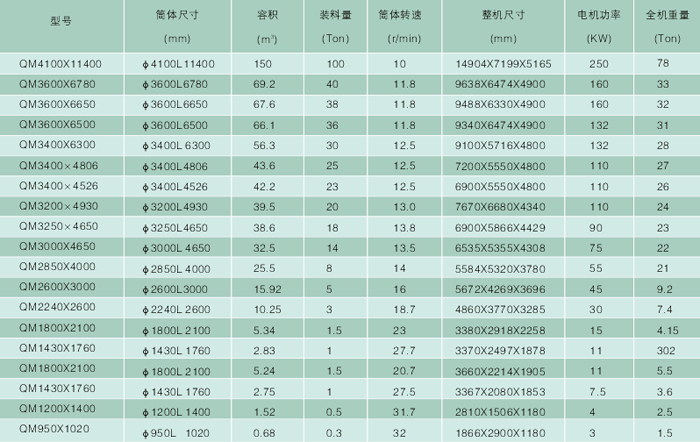 | 型号 | 筒体尺寸 (mm) | 容积 ($m^3$) | 装料量 (Ton) | 筒体转速 (r/min) | 整机尺寸 (mm) | 电机功率 (KW) | 全机重量 (Ton) |
|---|---|---|---|---|---|---|---|
| QM4100X11400 | φ4100L11400 | 150 | 100 | 10 | 14904X7199X5165 | 250 | 78 |
| QM3600X6780 | φ3600L6780 | 69.2 | 40 | 11.8 | 9638X6474X4900 | 160 | 33 |
| QM3600X6650 | φ3600L6650 | 67.6 | 38 | 11.8 | 9488X6330X4900 | 160 | 32 |
| QM3600X6500 | φ3600L6500 | 66.1 | 36 | 11.8 | 9340X6474X4900 | 132 | 31 |
| QM3400X6300 | φ3400L 6300 | 56.3 | 30 | 12.5 | 9100X5716X4800 | 132 | 28 |
| QM3400×4806 | φ3400L4806 | 43.6 | 25 | 12.5 | 7200X5550X4800 | 110 | 27 |
| QM3400×4526 | φ3400L4526 | 42.2 | 23 | 12.5 | 6900X5550X4800 | 110 | 26 |
| QM3200×4930 | φ3200L4930 | 39.5 | 20 | 13.0 | 7670X6680X4340 | 110 | 24 |
| QM3250×4650 | φ3250L4650 | 38.6 | 18 | 13.8 | 6900X5866X4429 | 90 | 23 |
| QM3000X4650 | φ3000L 4650 | 32.5 | 14 | 13.5 | 6535X5355X4308 | 75 | 22 |
| QM2850X4000 | φ2850L 4000 | 25.5 | 8 | 14 | 5584X5320X3780 | 55 | 21 |
| QM2600X3000 | φ2600L3000 | 15.92 | 5 | 16 | 5672X4269X3696 | 45 | 9.2 |
| QM2240X2600 | φ2240L 2600 | 10.25 | 3 | 18.7 | 4860X3770X3285 | 30 | 7.4 |
| QM1800X2100 | φ1800L 2100 | 5.34 | 1.5 | 23 | 3380X2918X2258 | 15 | 4.15 |
| QM1430X1760 | φ1430L 1760 | 2.83 | 1 | 27.7 | 3370X2497X1878 | 11 | 302 |
| QM1800X2100 | φ1800L 2100 | 5.24 | 1.5 | 20.7 | 3660X2214X1905 | 11 | 5.5 |
| QM1430X1760 | φ1430L 1760 | 2.75 | 1 | 27.5 | 3367X2080X1853 | 7.5 | 3.6 |
| QM1200X1400 | φ1200L 1400 | 1.52 | 0.5 | 31.7 | 2810X1506X1180 | 4 | 2.5 |
| QM950X1020 | φ950L 1020 | 0.68 | 0.3 | 32 | 1866X2900X1180 | 3 | 1.5 |